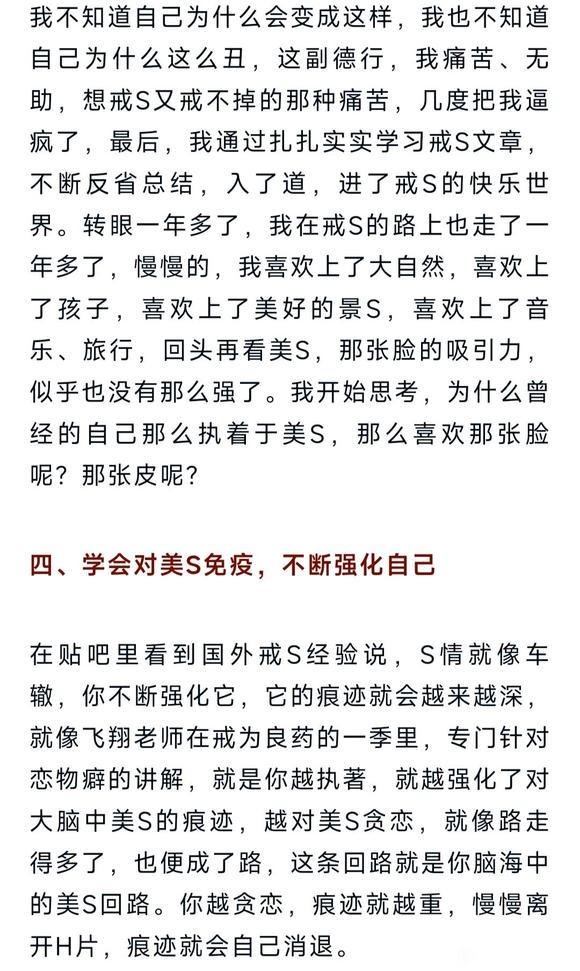 我不知道自己为什么会变成这样，我也不知道自己为什么这么丑，这副德行，我痛苦、无助，想戒S又戒不掉的那种痛苦，几度把我逼疯了，最后，我通过扎扎实实学习戒S文章，不断反省总结，入了道，进了戒S的快乐世界。转眼一年多了，我在戒S的路上也走了一年多了，慢慢的，我喜欢上了大自然，喜欢上了孩子，喜欢上了美好的景S，喜欢上了音乐、旅行，回头再看美S，那张脸的吸引力，似乎也没有那么强了。我开始思考，为什么曾经的自己那么执着于美S，那么喜欢那张脸呢？那张皮呢？

四、学会对美S免疫，不断强化自己

在贴吧里看到国外戒S经验说，S情就像车辙，你不断强化它，它的痕迹就会越来越深，就像飞翔老师在戒为良药的一季里，专门针对恋物癖的讲解，就是你越执著，就越强化了对大脑中美S的痕迹，越对美S贪恋，就像路走得多了，也便成了路，这条回路就是你脑海中的美S回路。你越贪恋，痕迹就越重，慢慢离开H片，痕迹就会自己消退。